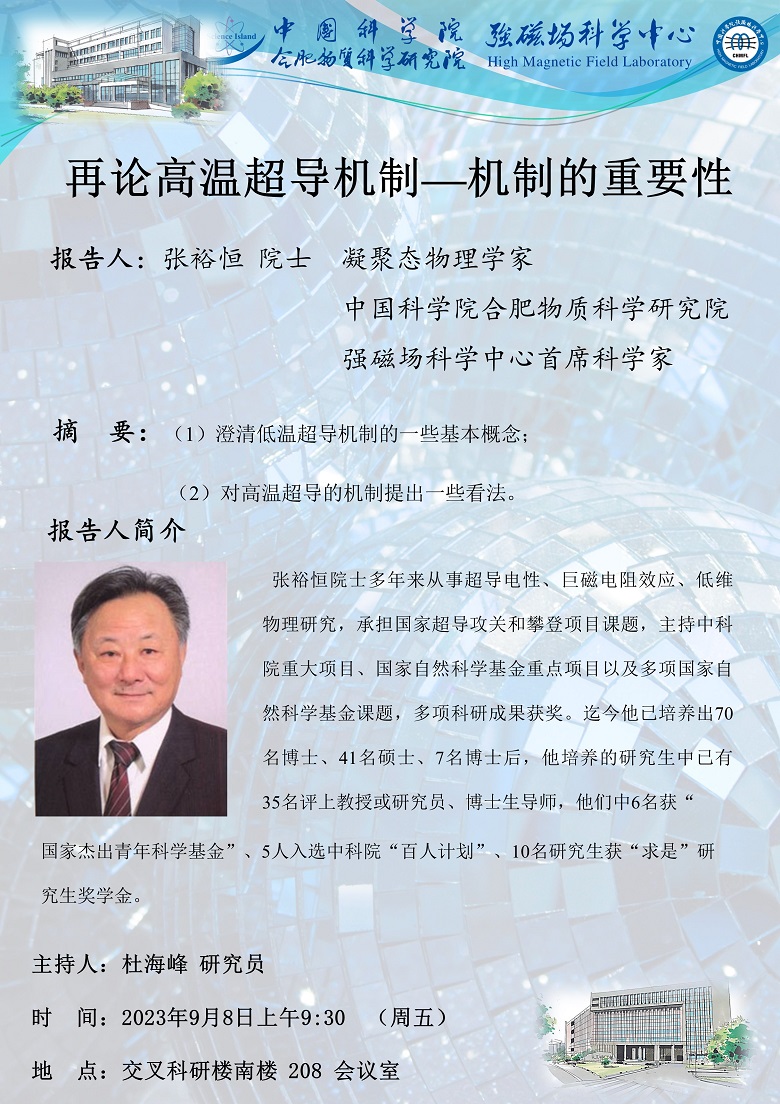 Science Island
中国科学院
合肥物质科学研究院
强磁场科学中心
High Magnetic Field Laboratory
CHMFL

再论高温超导机制—机制的重要性

报告人：张裕恒 院士　凝聚态物理学家
中国科学院合肥物质科学研究院
强磁场科学中心首席科学家

摘　要：（1）澄清低温超导机制的一些基本概念；
（2）对高温超导的机制提出一些看法。

报告人简介

张裕恒院士多年来从事超导电性、巨磁电阻效应、低维物理研究，承担国家超导攻关和攀登项目课题，主持中科院重大项目、国家自然科学基金重点项目以及多项国家自然科学基金课题，多项科研成果获奖。迄今他已培养出70名博士、41名硕士、7名博士后，他培养的研究生中已有35名评上教授或研究员、博士生导师，他们中6名获“国家杰出青年科学基金”、5人入选中科院“百人计划”、10名研究生获“求是”研究生奖学金。

主持人：杜海峰 研究员
时　间：2023年9月8日上午9:30　（周五）
地　点：交叉科研楼南楼 208 会议室